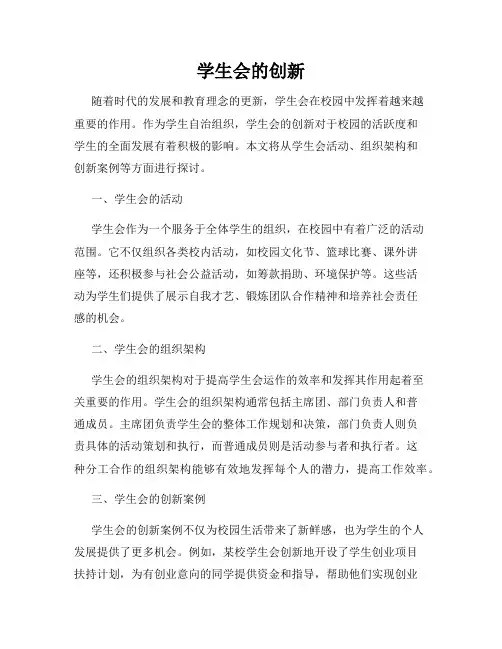 学生会的创新

随着时代的发展和教育理念的更新，学生会在校园中发挥着越来越重要的作用。作为学生自治组织，学生会的创新对于校园的活跃度和学生的全面发展有着积极的影响。本文将从学生会活动、组织架构和创新案例等方面进行探讨。

一、学生会的活动

学生会作为一个服务于全体学生的组织，在校园中有着广泛的活动范围。它不仅组织各类校内活动，如校园文化节、篮球比赛、课外讲座等，还积极参与社会公益活动，如筹款捐助、环境保护等。这些活动为学生们提供了展示自我才艺、锻炼团队合作精神和培养社会责任感的机会。

二、学生会的组织架构

学生会的组织架构对于提高学生会运作的效率和发挥其作用起着至关重要的作用。学生会的组织架构通常包括主席团、部门负责人和普通成员。主席团负责学生会的整体工作规划和决策，部门负责人则负责具体的活动策划和执行，而普通成员则是活动参与者和执行者。这种分工合作的组织架构能够有效地发挥每个人的潜力，提高工作效率。

三、学生会的创新案例

学生会的创新案例不仅为校园生活带来了新鲜感，也为学生的个人发展提供了更多机会。例如，某校学生会创新地开设了学生创业项目扶持计划，为有创业意向的同学提供资金和指导，帮助他们实现创业